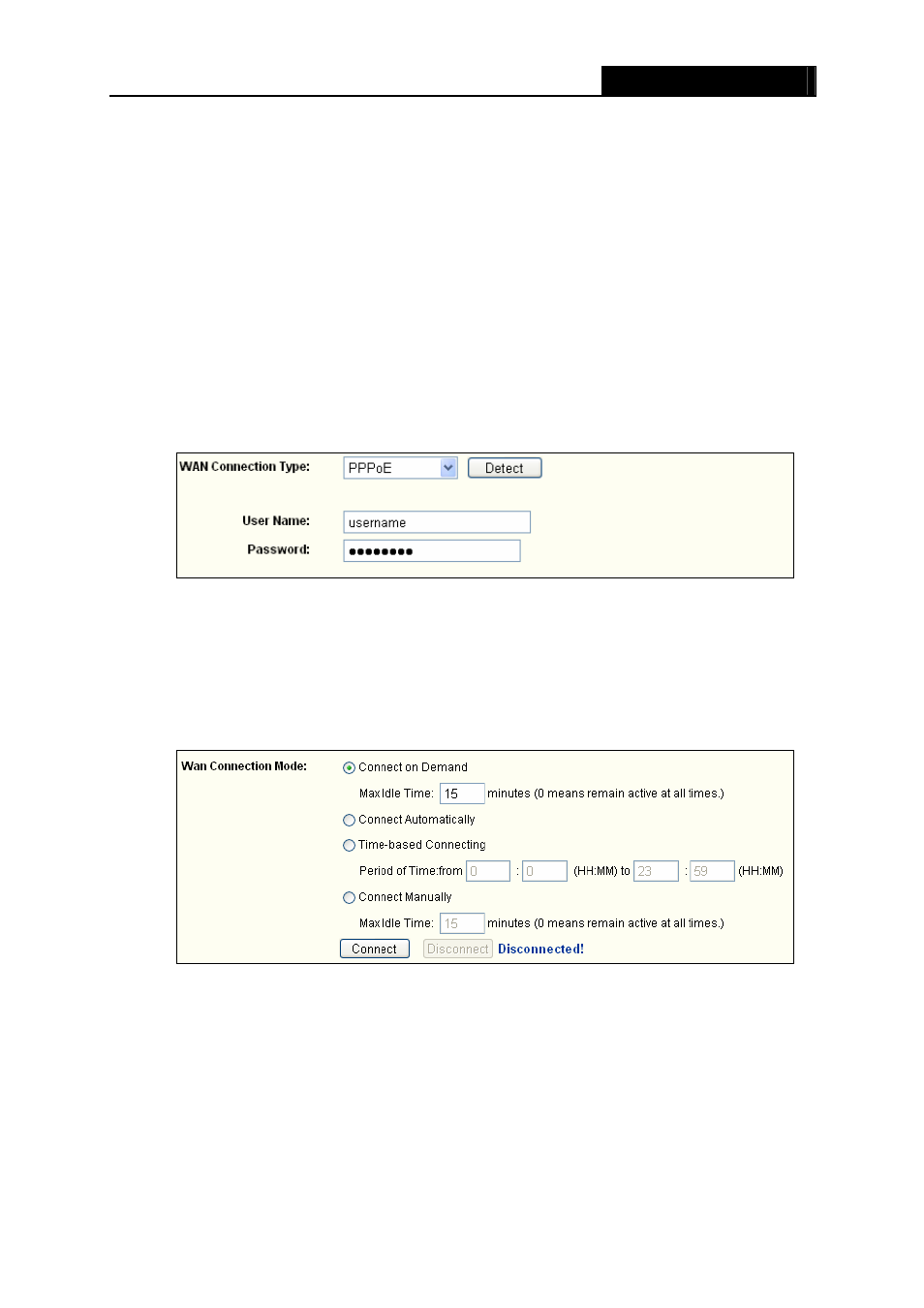 WAN Connection Type: PPPoE Detect

User Name: username

Password: ••••••••

Wan Connection Mode: Connect on Demand

Max Idle Time: 15 minutes (0 means remain active at all times.)

Connect Automatically

Time-based Connecting

Period of Time:from 0 : 0 (HH:MM) to 23 : 59 (HH:MM)

Connect Manually

Max Idle Time: 15 minutes (0 means remain active at all times.)

Connect Disconnect Disconnected!